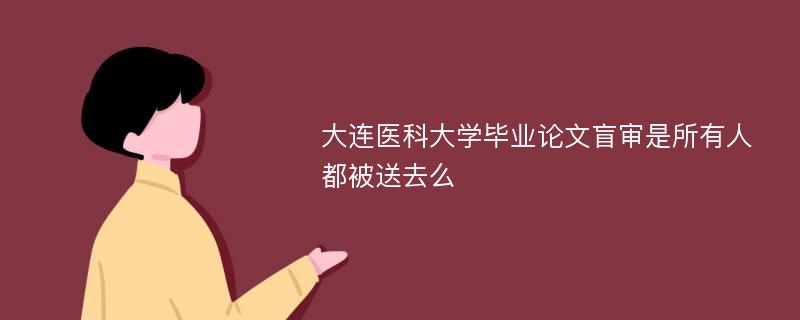 大连医科大学毕业论文盲审是所有人都被送去么